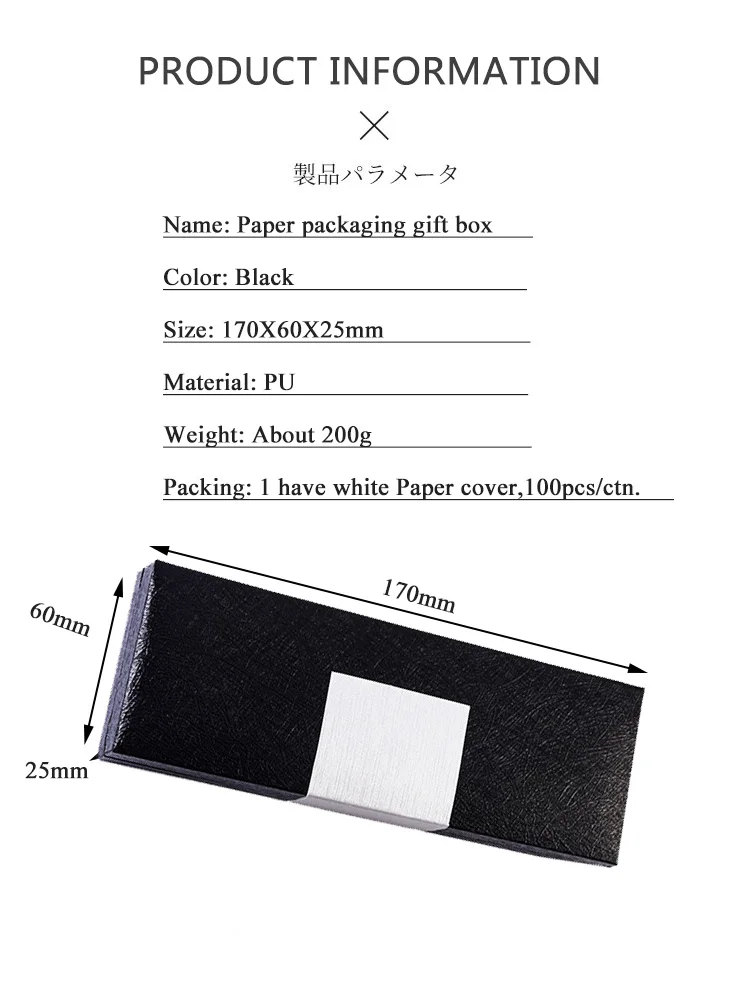 PRODUCT INFORMATION

×

製品パラメータ

Name: Paper packaging gift box

Color: Black

Size: 170X60X25mm

Material: PU

Weight: About 200g

Packing: 1 have white Paper cover,100pcs/ctn.

170mm

60mm

25mm